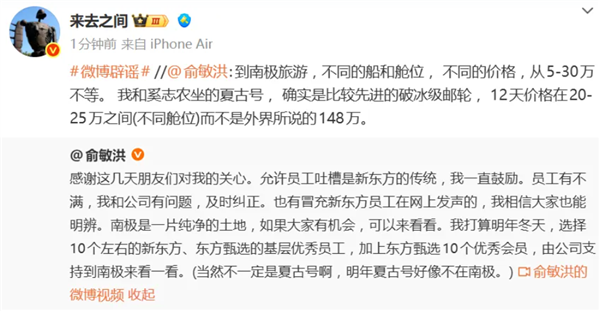 来去之间

1分钟前 来自 iPhone Air

#微博辟谣# //@俞敏洪:到南极旅游，不同的船和舱位， 不同的价格，从5-30万不等。 我和奚志农坐的夏古号， 确实是比较先进的破冰级邮轮， 12天价格在20-25万之间(不同舱位)而不是外界所说的148万。

@俞敏洪

感谢这几天朋友们对我的关心。允许员工吐槽是新东方的传统，我一直鼓励。员工有不满，我和公司有问题，及时纠正。也有冒充新东方员工在网上发声的，我相信大家也能明辨。南极是一片纯净的土地，如果大家有机会，可以来看看。我打算明年冬天，选择10个左右的新东方、东方甄选的基层优秀员工，加上东方甄选10个优秀会员，由公司支持到南极来看一看。(当然不一定是夏古号啊，明年夏古号好像不在南极。) 俞敏洪的微博视频 收起